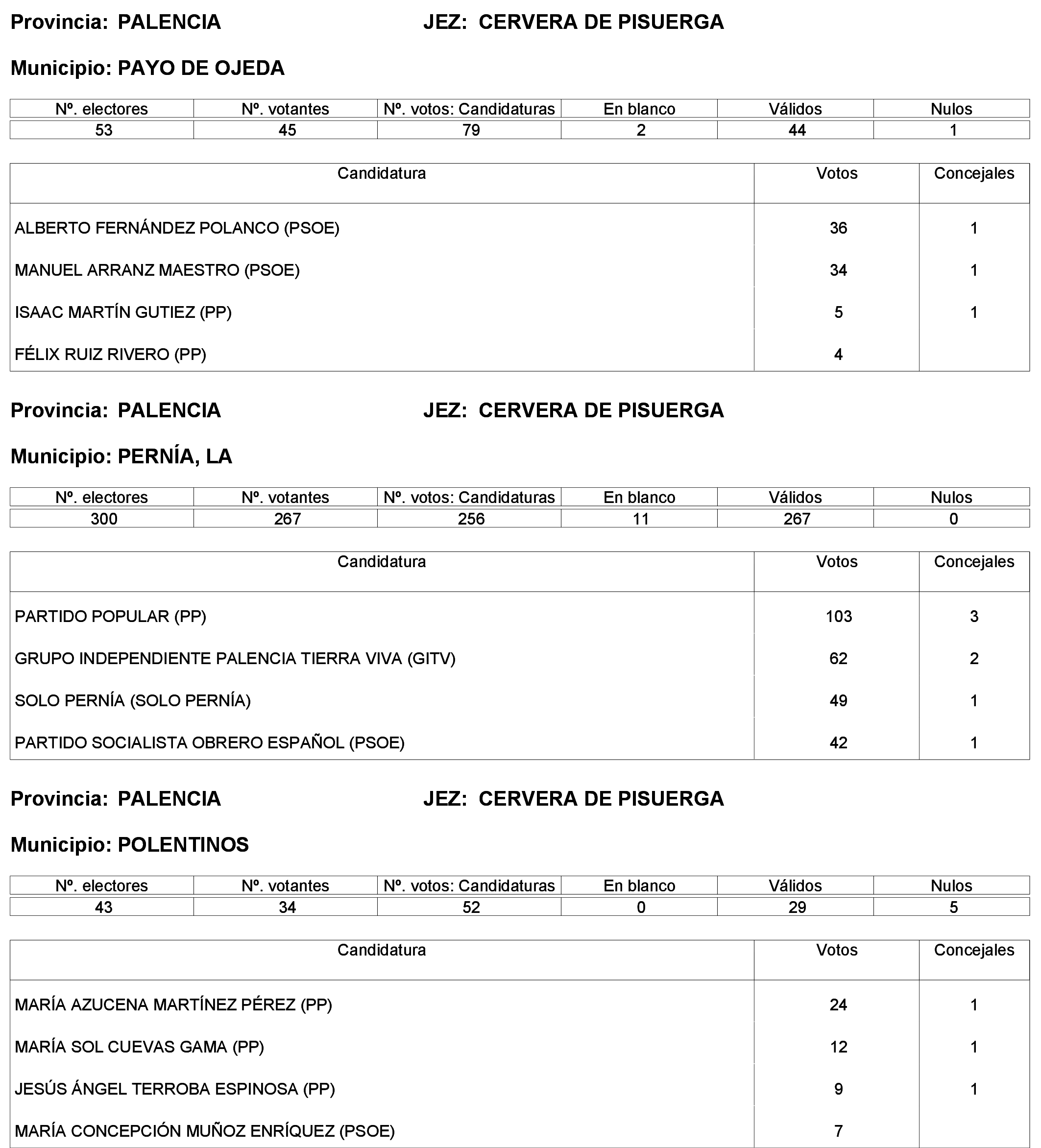 Provincia: PALENCIA JEZ: CERVERA DE PISUERGA

Municipio: PAYO DE OJEDA

| Nº. electores | Nº. votantes | Nº. votos: Candidaturas | En blanco | Válidos | Nulos |
|---|---|---|---|---|---|
| 53 | 45 | 79 | 2 | 44 | 1 |

| Candidatura | Votos | Concejales |
|---|---|---|
| ALBERTO FERNÁNDEZ POLANCO (PSOE) | 36 | 1 |
| MANUEL ARRANZ MAESTRO (PSOE) | 34 | 1 |
| ISAAC MARTÍN GUTIEZ (PP) | 5 | 1 |
| FÉLIX RUIZ RIVERO (PP) | 4 | |

Provincia: PALENCIA JEZ: CERVERA DE PISUERGA

Municipio: PERNÍA, LA

| Nº. electores | Nº. votantes | Nº. votos: Candidaturas | En blanco | Válidos | Nulos |
|---|---|---|---|---|---|
| 300 | 267 | 256 | 11 | 267 | 0 |

| Candidatura | Votos | Concejales |
|---|---|---|
| PARTIDO POPULAR (PP) | 103 | 3 |
| GRUPO INDEPENDIENTE PALENCIA TIERRA VIVA (GITV) | 62 | 2 |
| SOLO PERNÍA (SOLO PERNÍA) | 49 | 1 |
| PARTIDO SOCIALISTA OBRERO ESPAÑOL (PSOE) | 42 | 1 |

Provincia: PALENCIA JEZ: CERVERA DE PISUERGA

Municipio: POLENTINOS

| Nº. electores | Nº. votantes | Nº. votos: Candidaturas | En blanco | Válidos | Nulos |
|---|---|---|---|---|---|
| 43 | 34 | 52 | 0 | 29 | 5 |

| Candidatura | Votos | Concejales |
|---|---|---|
| MARÍA AZUCENA MARTÍNEZ PÉREZ (PP) | 24 | 1 |
| MARÍA SOL CUEVAS GAMA (PP) | 12 | 1 |
| JESÚS ÁNGEL TERROBA ESPINOSA (PP) | 9 | 1 |
| MARÍA CONCEPCIÓN MUÑOZ ENRÍQUEZ (PSOE) | 7 | |